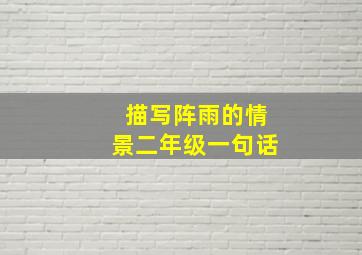 描写阵雨的情景二年级一句话